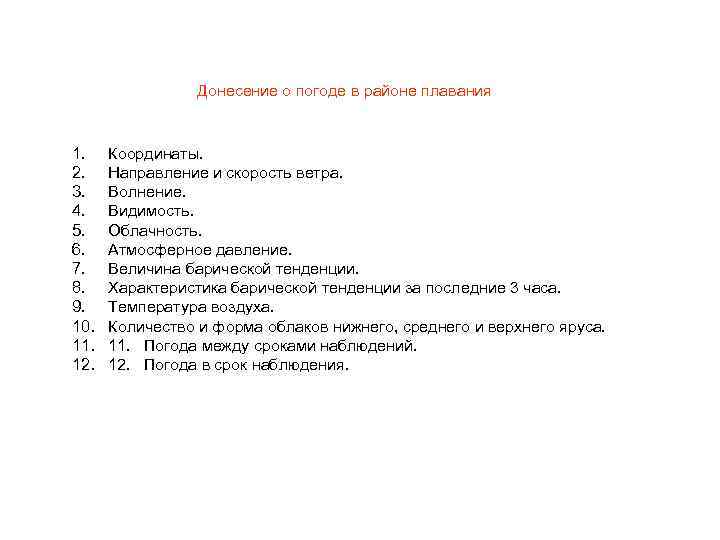 Донесение о погоде в районе плавания

1. Координаты.
2. Направление и скорость ветра.
3. Волнение.
4. Видимость.
5. Облачность.
6. Атмосферное давление.
7. Величина барической тенденции.
8. Характеристика барической тенденции за последние 3 часа.
9. Температура воздуха.
10. Количество и форма облаков нижнего, среднего и верхнего яруса.
11. 11. Погода между сроками наблюдений.
12. 12. Погода в срок наблюдения.